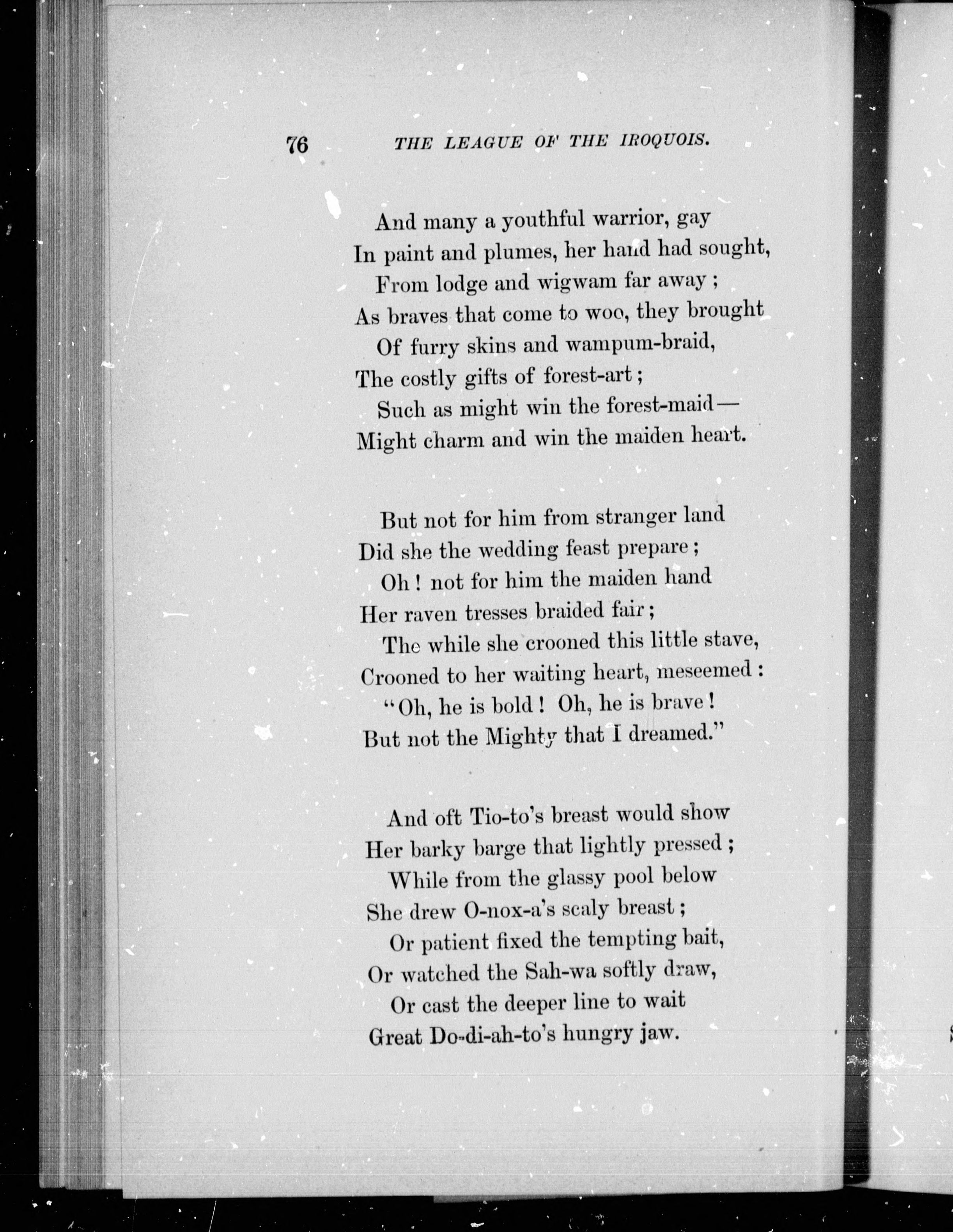 76 THE LEAGUE OF THE IROQUOIS.

And many a youthful warrior, gay
In paint and plumes, her hand had sought,
From lodge and wigwam far away;
As braves that come to woo, they brought
Of furry skins and wampum-braid,
The costly gifts of forest-art;
Such as might win the forest-maid—
Might charm and win the maiden heart.

But not for him from stranger land
Did she the wedding feast prepare;
Oh! not for him the maiden hand
Her raven tresses braided fair;
The while she crooned this little stave,
Crooned to her waiting heart, meseemed:
"Oh, he is bold! Oh, he is brave!
But not the Mighty that I dreamed."

And oft Tio-to's breast would show
Her barky barge that lightly pressed;
While from the glassy pool below
She drew O-nox-a's scaly breast;
Or patient fixed the tempting bait,
Or watched the Sah-wa softly draw,
Or cast the deeper line to wait
Great Do-di-ah-to's hungry jaw.